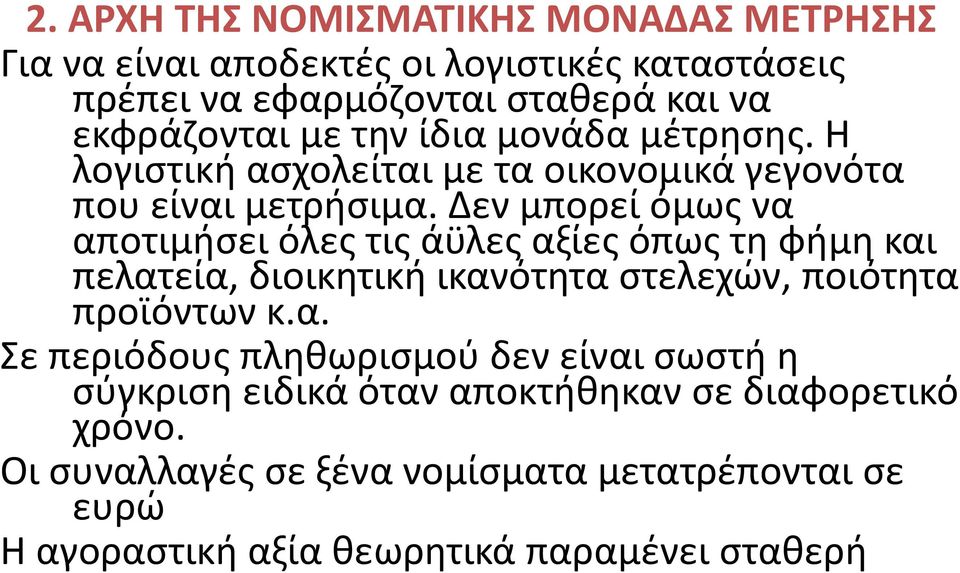 2. ΑΡΧΗ ΤΗΣ ΝΟΜΙΣΜΑΤΙΚΗΣ ΜΟΝΑΔΑΣ ΜΕΤΡΗΣΗΣ

Για να είναι αποδεκτές οι λογιστικές καταστάσεις πρέπει να εφαρμόζονται σταθερά και να εκφράζονται με την ίδια μονάδα μέτρησης. Η λογιστική ασχολείται με τα οικονομικά γεγονότα που είναι μετρήσιμα. Δεν μπορεί όμως να αποτιμήσει όλες τις άϋλες αξίες όπως τη φήμη και πελατεία, διοικητική ικανότητα στελεχών, ποιότητα προϊόντων κ.α.

Σε περιόδους πληθωρισμού δεν είναι σωστή η σύγκριση ειδικά όταν αποκτήθηκαν σε διαφορετικό χρόνο.

Οι συναλλαγές σε ξένα νομίσματα μετατρέπονται σε ευρώ

Η αγοραστική αξία θεωρητικά παραμένει σταθερή